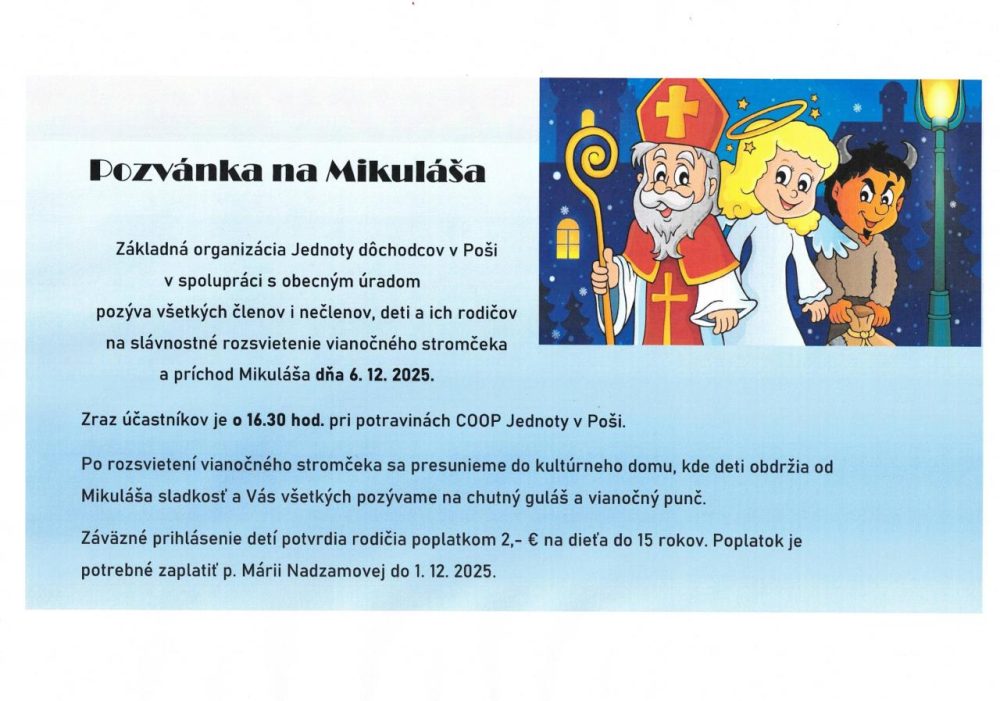 Pozvánka na Mikuláša

Základná organizácia Jednoty dôchodcov v Poši
v spolupráci s obecným úradom
pozýva všetkých členov i nečlenov, deti a ich rodičov
na slávnostné rozsvietenie vianočného stromčeka
a príchod Mikuláša dňa 6. 12. 2025.

Zraz účastníkov je o 16.30 hod. pri potravinách COOP Jednoty v Poši.

Po rozsvietení vianočného stromčeka sa presunieme do kultúrneho domu, kde deti obdržia od Mikuláša sladkosť a Vás všetkých pozývame na chutný guláš a vianočný punč.

Záväzné prihlásenie detí potvrdia rodičia poplatkom 2,- € na dieťa do 15 rokov. Poplatok je potrebné zaplatiť p. Márii Nadzamovej do 1. 12. 2025.